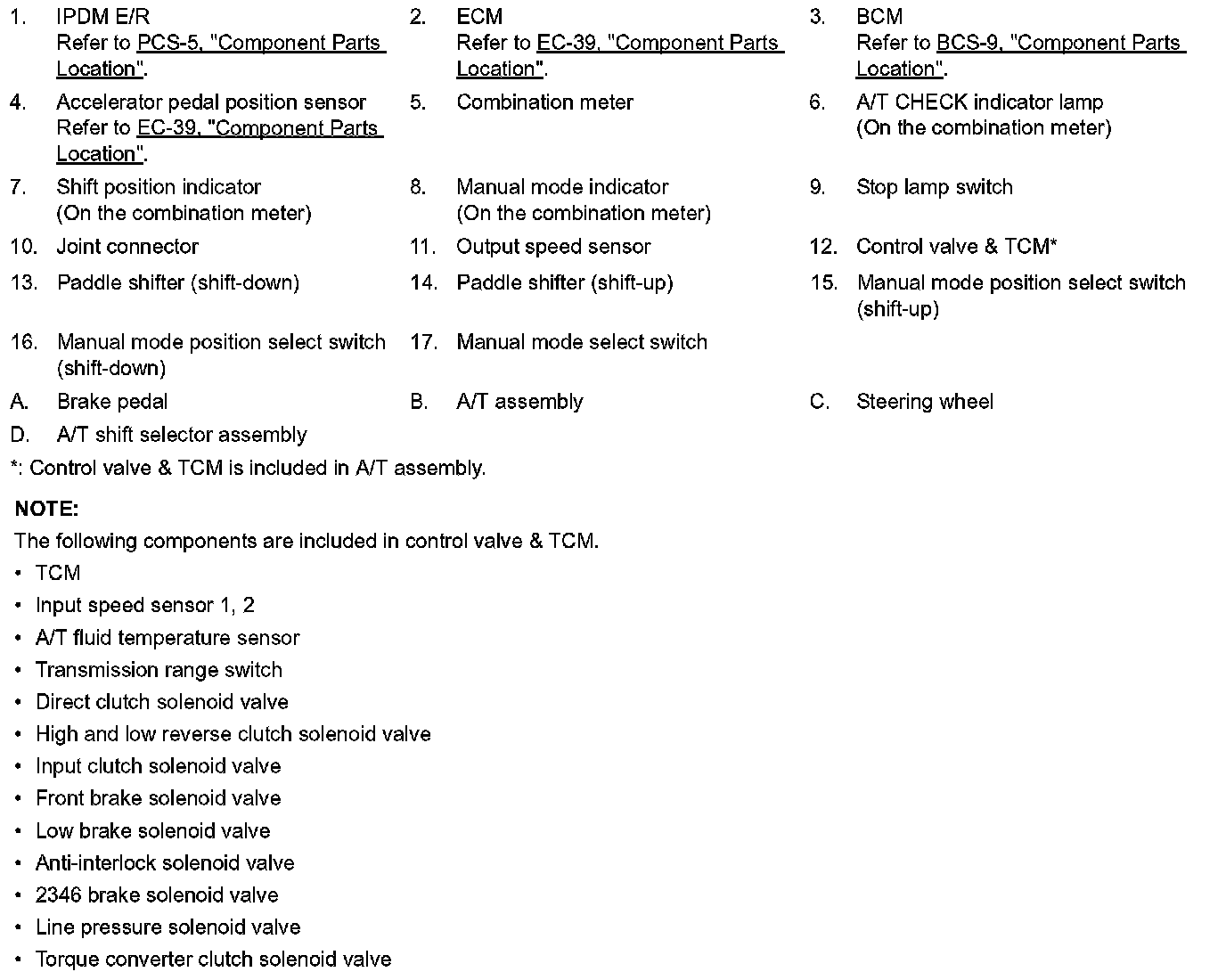 1. IPDM E/R
Refer to PCS-5, "Component Parts Location".

2. ECM
Refer to EC-39, "Component Parts Location".

3. BCM
Refer to BCS-9, "Component Parts Location".

4. Accelerator pedal position sensor
Refer to EC-39, "Component Parts Location".

5. Combination meter

6. A/T CHECK indicator lamp
(On the combination meter)

7. Shift position indicator
(On the combination meter)

8. Manual mode indicator
(On the combination meter)

9. Stop lamp switch

10. Joint connector

11. Output speed sensor

12. Control valve & TCM*

13. Paddle shifter (shift-down)

14. Paddle shifter (shift-up)

15. Manual mode position select switch
(shift-up)

16. Manual mode position select switch
(shift-down)

17. Manual mode select switch

A. Brake pedal

B. A/T assembly

C. Steering wheel

D. A/T shift selector assembly

*: Control valve & TCM is included in A/T assembly.

NOTE:
The following components are included in control valve & TCM.
• TCM
• Input speed sensor 1, 2
• A/T fluid temperature sensor
• Transmission range switch
• Direct clutch solenoid valve
• High and low reverse clutch solenoid valve
• Input clutch solenoid valve
• Front brake solenoid valve
• Low brake solenoid valve
• Anti-interlock solenoid valve
• 2346 brake solenoid valve
• Line pressure solenoid valve
• Torque converter clutch solenoid valve